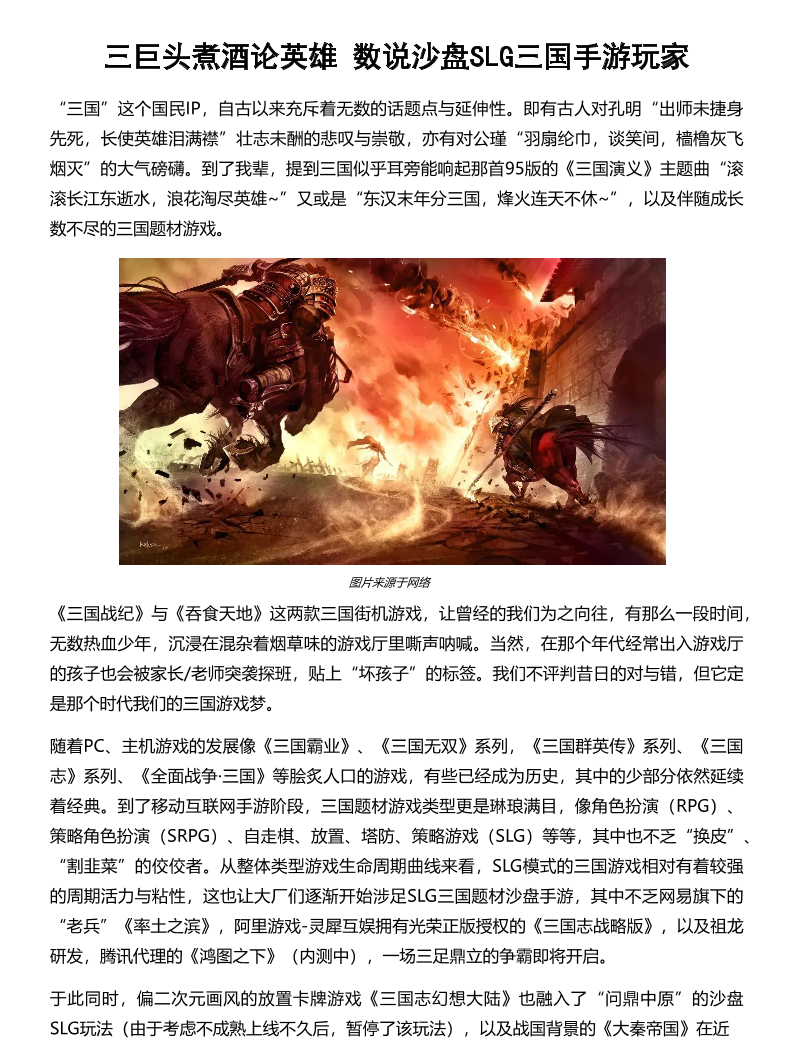 三巨头煮酒论英雄 数说沙盘SLG三国手游玩家

“三国”这个国民IP，自古以来充斥着无数的话题点与延伸性。即有古人对孔明“出师未捷身先死，长使英雄泪满襟”壮志未酬的悲叹与崇敬，亦有对公瑾“羽扇纶巾，谈笑间，樯橹灰飞烟灭”的大气磅礴。到了我辈，提到三国似乎耳旁能响起那首95版的《三国演义》主题曲“滚滚长江东逝水，浪花淘尽英雄~”又或是“东汉末年分三国，烽火连天不休~”，以及伴随成长数不尽的三国题材游戏。

图片来源于网络

《三国战纪》与《吞食天地》这两款三国街机游戏，让曾经的我们为之向往，有那么一段时间，无数热血少年，沉浸在混杂着烟草味的游戏厅里嘶声呐喊。当然，在那个年代经常出入游戏厅的孩子也会被家长/老师突袭探班，贴上“坏孩子”的标签。我们不评判昔日的对与错，但它定是那个时代我们的三国游戏梦。

随着PC、主机游戏的发展像《三国霸业》、《三国无双》系列，《三国群英传》系列、《三国志》系列、《全面战争·三国》等脍炙人口的游戏，有些已经成为历史，其中的少部分依然延续着经典。到了移动互联网手游阶段，三国题材游戏类型更是琳琅满目，像角色扮演（RPG）、策略角色扮演（SRPG）、自走棋、放置、塔防、策略游戏（SLG）等等，其中也不乏“换皮”、“割韭菜”的佼佼者。从整体类型游戏生命周期曲线来看，SLG模式的三国游戏相对有着较强的周期活力与粘性，这也让大厂们逐渐开始涉足SLG三国题材沙盘手游，其中不乏网易旗下的“老兵”《率土之滨》，阿里游戏-灵犀互娱拥有光荣正版授权的《三国志战略版》，以及祖龙研发，腾讯代理的《鸿图之下》（内测中），一场三足鼎立的争霸即将开启。

于此同时，偏二次元画风的放置卡牌游戏《三国志幻想大陆》也融入了“问鼎中原”的沙盘SLG玩法（由于考虑不成熟上线不久后，暂停了该玩法），以及战国背景的《大秦帝国》在近